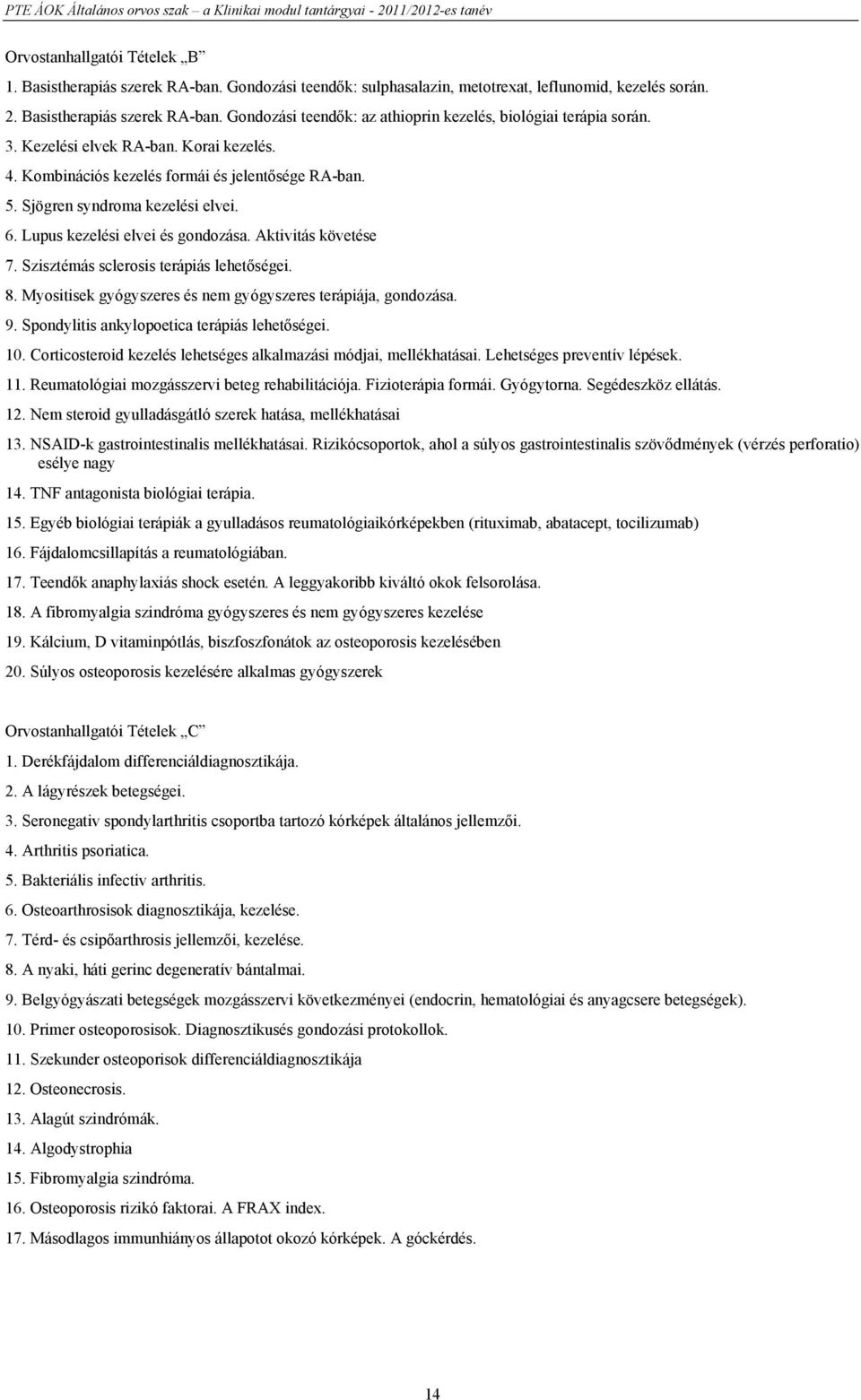 PTE ÁOK Általános orvos szak – a Klinikai modul tantárgyai - 2011/2012-es tanév

Orvostanhallgatói Tételek „B"

1. Basistherapiás szerek RA-ban. Gondozási teendők: sulphasalazin, metotrexat, leflunomid, kezelés során.

2. Basistherapiás szerek RA-ban. Gondozási teendők: az athioprin kezelés, biológiai terápia során.

3. Kezelési elvek RA-ban. Korai kezelés.

4. Kombinációs kezelés formái és jelentősége RA-ban.

5. Sjögren syndroma kezelési elvei.

6. Lupus kezelési elvei és gondozása. Aktivitás követése

7. Szisztémás sclerosis terápiás lehetőségei.

8. Myositisek gyógyszeres és nem gyógyszeres terápiája, gondozása.

9. Spondylitis ankylopoetica terápiás lehetőségei.

10. Corticosteroid kezelés lehetséges alkalmazási módjai, mellékhatásai. Lehetséges preventív lépések.

11. Reumatológiai mozgásszervi beteg rehabilitációja. Fizioterápia formái. Gyógytorna. Segédeszköz ellátás.

12. Nem steroid gyulladásgátló szerek hatása, mellékhatásai

13. NSAID-k gastrointestinalis mellékhatásai. Rizikócsoportok, ahol a súlyos gastrointestinalis szövődmények (vérzés perforatio) esélye nagy

14. TNF antagonista biológiai terápia.

15. Egyéb biológiai terápiák a gyulladásos reumatológiaikórképekben (rituximab, abatacept, tocilizumab)

16. Fájdalomcsillapítás a reumatológiában.

17. Teendők anaphylaxiás shock esetén. A leggyakoribb kiváltó okok felsorolása.

18. A fibromyalgia szindróma gyógyszeres és nem gyógyszeres kezelése

19. Kálcium, D vitaminpótlás, biszfoszfonátok az osteoporosis kezelésében

20. Súlyos osteoporosis kezelésére alkalmas gyógyszerek

Orvostanhallgatói Tételek „C"

1. Derékfájdalom differenciáldiagnosztikája.

2. A lágyrészek betegségei.

3. Seronegativ spondylarthritis csoportba tartozó kórképek általános jellemzői.

4. Arthritis psoriatica.

5. Bakteriális infectiv arthritis.

6. Osteoarthrosisok diagnosztikája, kezelése.

7. Térd- és csipőarthrosis jellemzői, kezelése.

8. A nyaki, háti gerinc degeneratív bántalmai.

9. Belgyógyászati betegségek mozgásszervi következményei (endocrin, hematológiai és anyagcsere betegségek).

10. Primer osteoporosisok. Diagnosztikusés gondozási protokollok.

11. Szekunder osteoporisok differenciáldiagnosztikája

12. Osteonecrosis.

13. Alagút szindrómák.

14. Algodystrophia

15. Fibromyalgia szindróma.

16. Osteoporosis rizikó faktorai. A FRAX index.

17. Másodlagos immunhiányos állapotot okozó kórképek. A góckérdés.

14